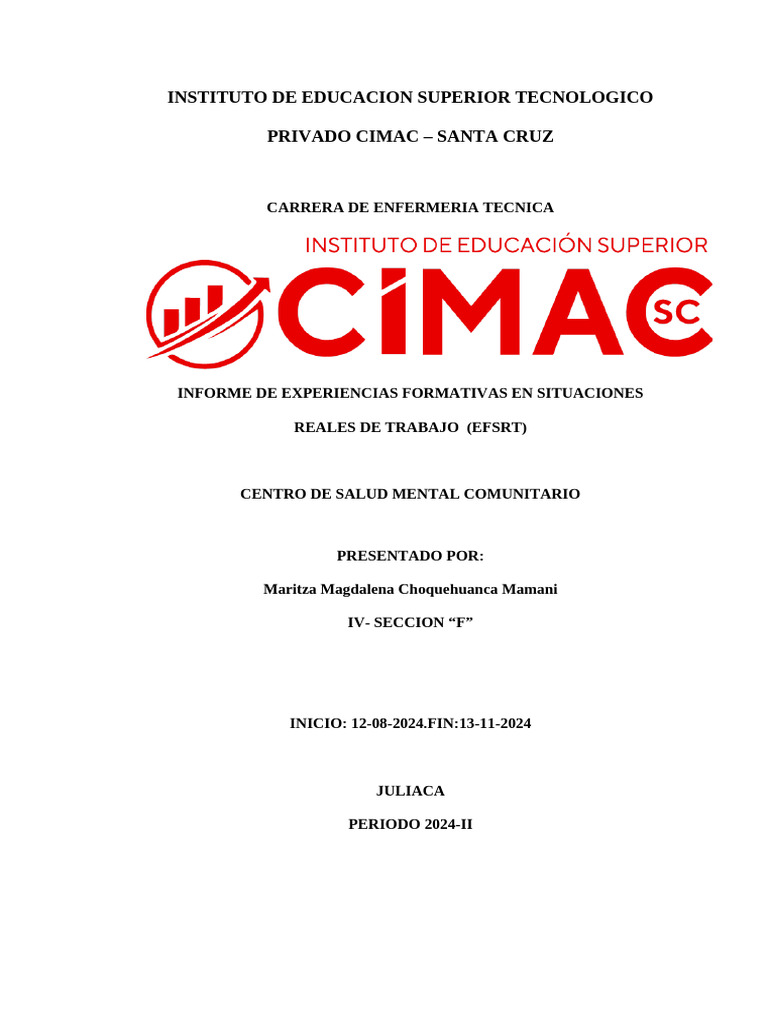 INSTITUTO DE EDUCACION SUPERIOR TECNOLOGICO

PRIVADO CIMAC – SANTA CRUZ

CARRERA DE ENFERMERIA TECNICA

INSTITUTO DE EDUCACIÓN SUPERIOR

CIMAC SC

INFORME DE EXPERIENCIAS FORMATIVAS EN SITUACIONES REALES DE TRABAJO (EFSRT)

CENTRO DE SALUD MENTAL COMUNITARIO

PRESENTADO POR:

Maritza Magdalena Choquehuanca Mamani

IV- SECCION “F”

INICIO: 12-08-2024.FIN:13-11-2024

JULIACA

PERIODO 2024-II